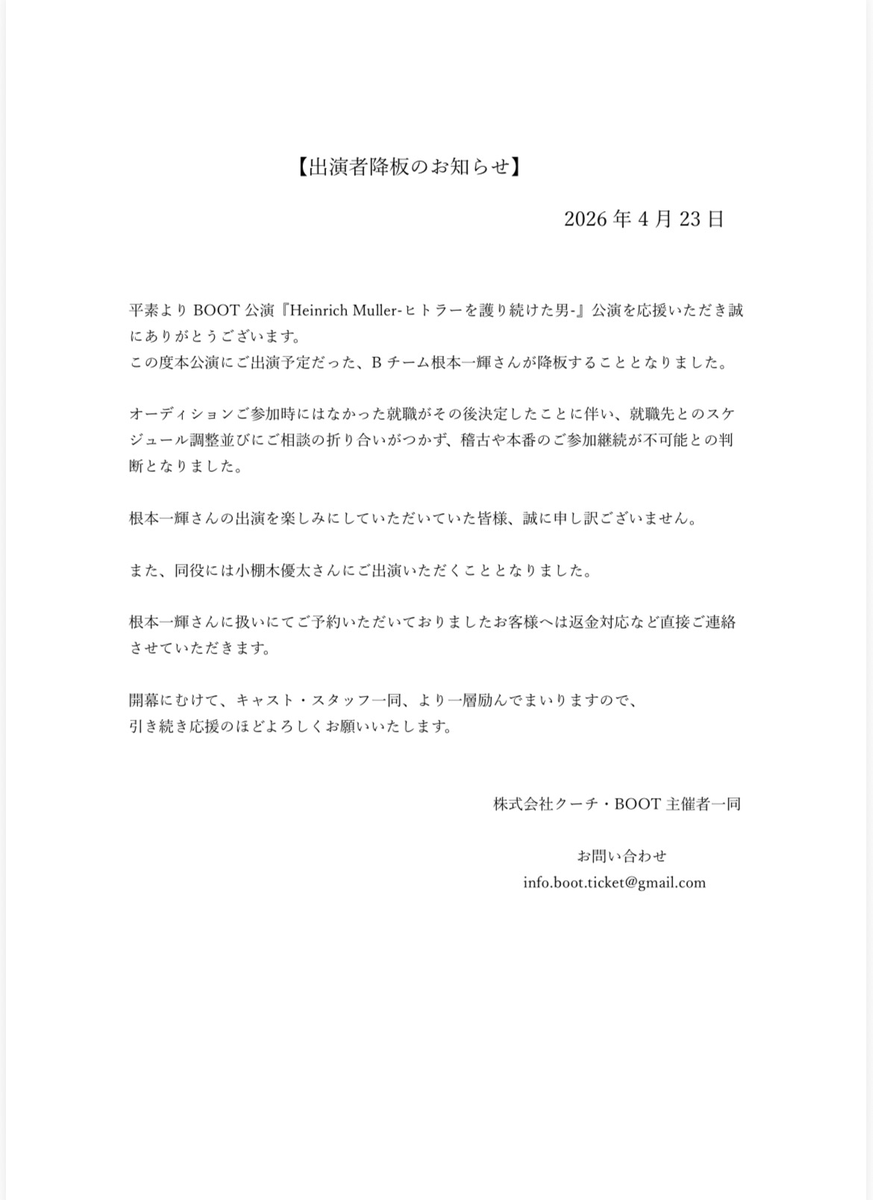 【出演者降板のお知らせ】

2026 年 4 月 23 日

平素より BOOT 公演『Heinrich Muller-ヒトラーを護り続けた男-』公演を応援いただき誠にありがとうございます。
この度本公演にご出演予定だった、B チーム根本一輝さんが降板することとなりました。

オーディションご参加時にはなかった就職がその後決定したことに伴い、就職先とのスケジュール調整並びにご相談の折り合いがつかず、稽古や本番のご参加継続が不可能との判断となりました。

根本一輝さんの出演を楽しみにしていただいていた皆様、誠に申し訳ございません。

また、同役には小棚木優太さんにご出演いただくこととなりました。

根本一輝さんに扱いにてご予約いただいておりましたお客様へは返金対応など直接ご連絡させていただきます。

開幕にむけて、キャスト・スタッフ一同、より一層励んでまいりますので、
引き続き応援のほどよろしくお願いいたします。

株式会社クーチ・BOOT 主催者一同

お問い合わせ
info.boot.ticket@gmail.com